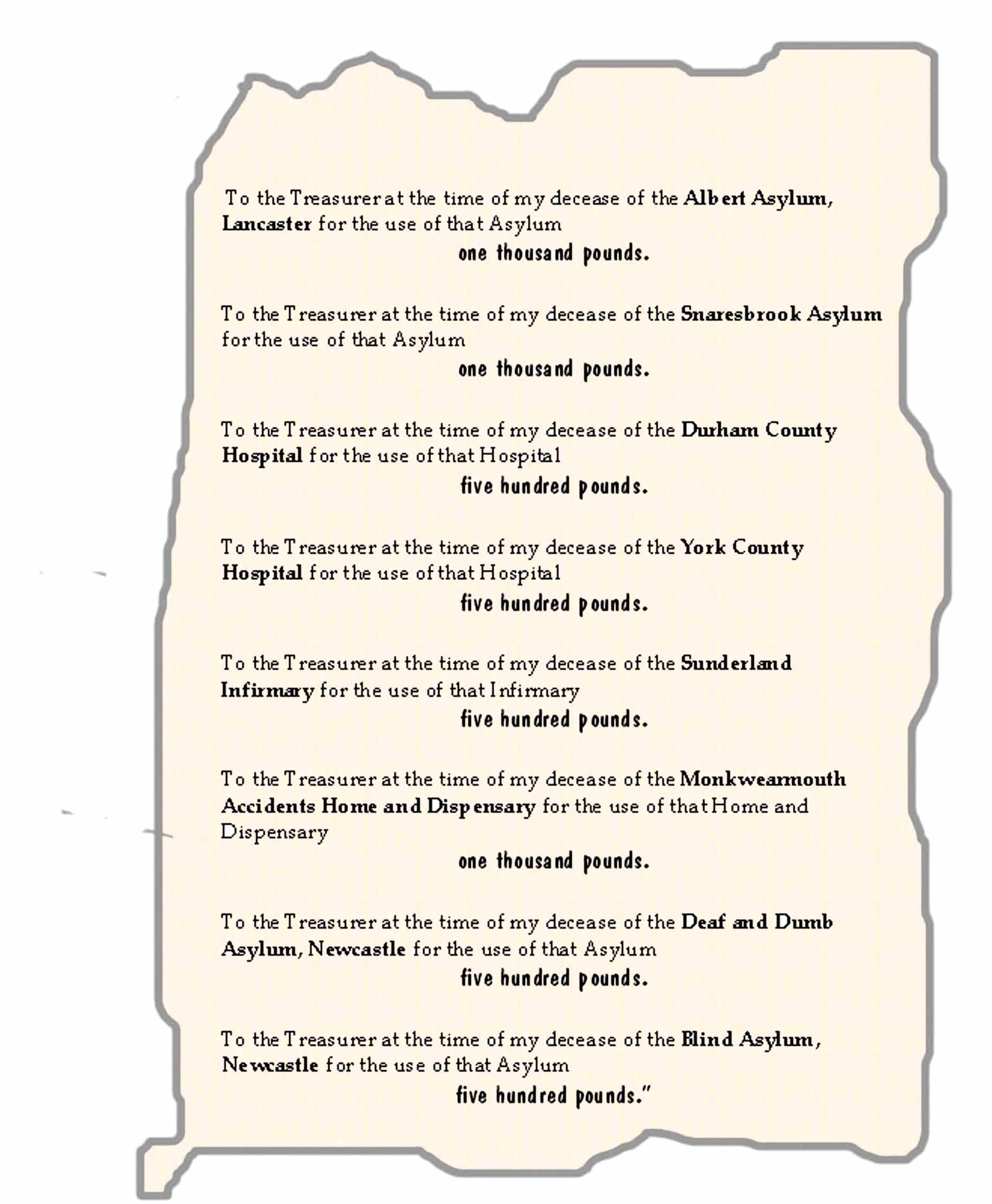 To the Treasurer at the time of my decease of the Albert Asylum, Lancaster for the use of that Asylum

one thousand pounds.

To the Treasurer at the time of my decease of the Snaresbrook Asylum for the use of that Asylum

one thousand pounds.

To the Treasurer at the time of my decease of the Durham County Hospital for the use of that Hospital

five hundred pounds.

To the Treasurer at the time of my decease of the York County Hospital for the use of that Hospital

five hundred pounds.

To the Treasurer at the time of my decease of the Sunderland Infirmary for the use of that Infirmary

five hundred pounds.

To the Treasurer at the time of my decease of the Monkwearmouth Accidents Home and Dispensary for the use of that Home and Dispensary

one thousand pounds.

To the Treasurer at the time of my decease of the Deaf and Dumb Asylum, Newcastle for the use of that Asylum

five hundred pounds.

To the Treasurer at the time of my decease of the Blind Asylum, Newcastle for the use of that Asylum

five hundred pounds."